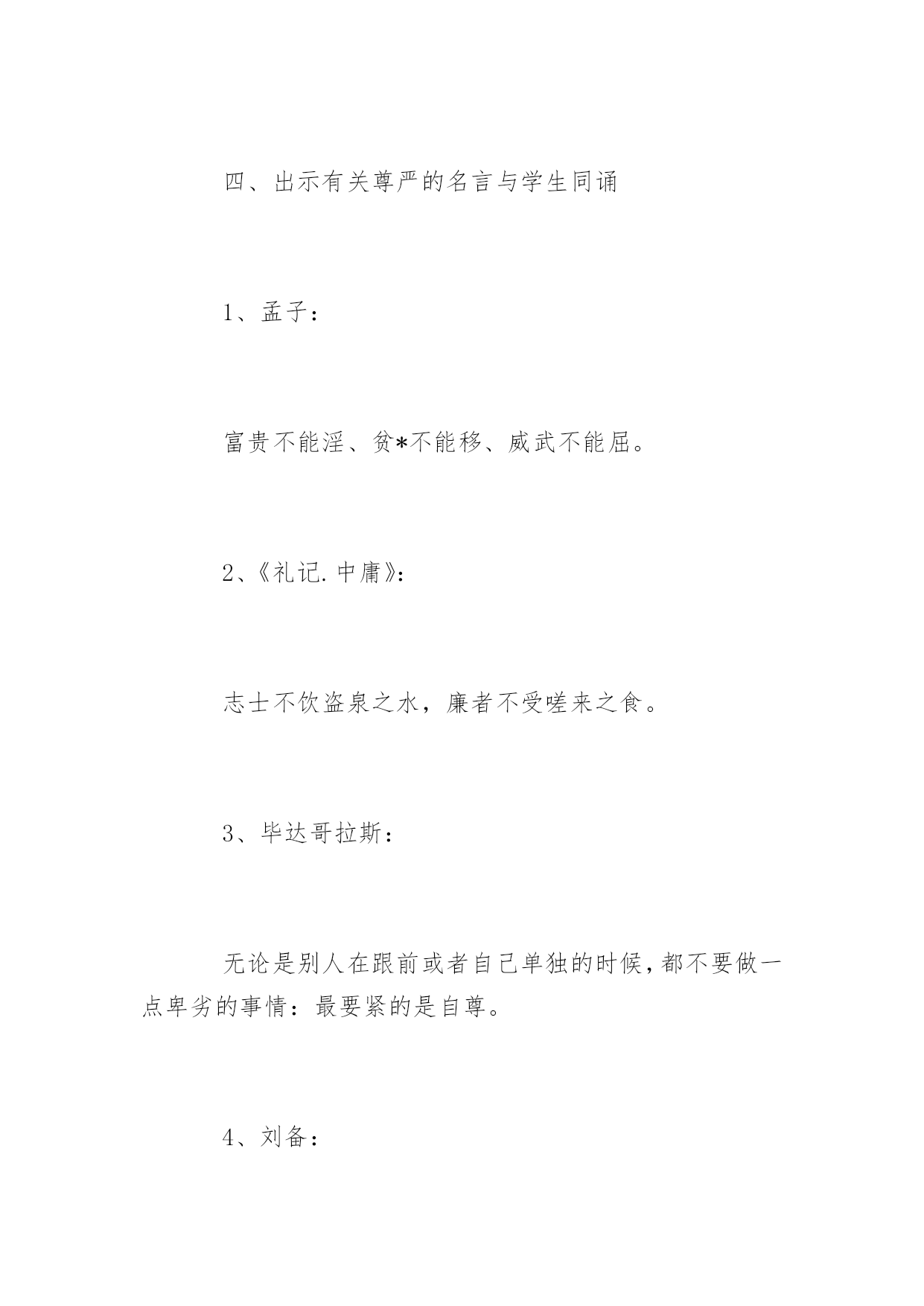 四、出示有关尊严的名言与学生同诵

1、孟子：

富贵不能淫、贫*不能移、威武不能屈。

2、《礼记.中庸》：

志士不饮盗泉之水，廉者不受嗟来之食。

3、毕达哥拉斯：

无论是别人在跟前或者自己单独的时候，都不要做一点卑劣的事情：最要紧的是自尊。

4、刘备：